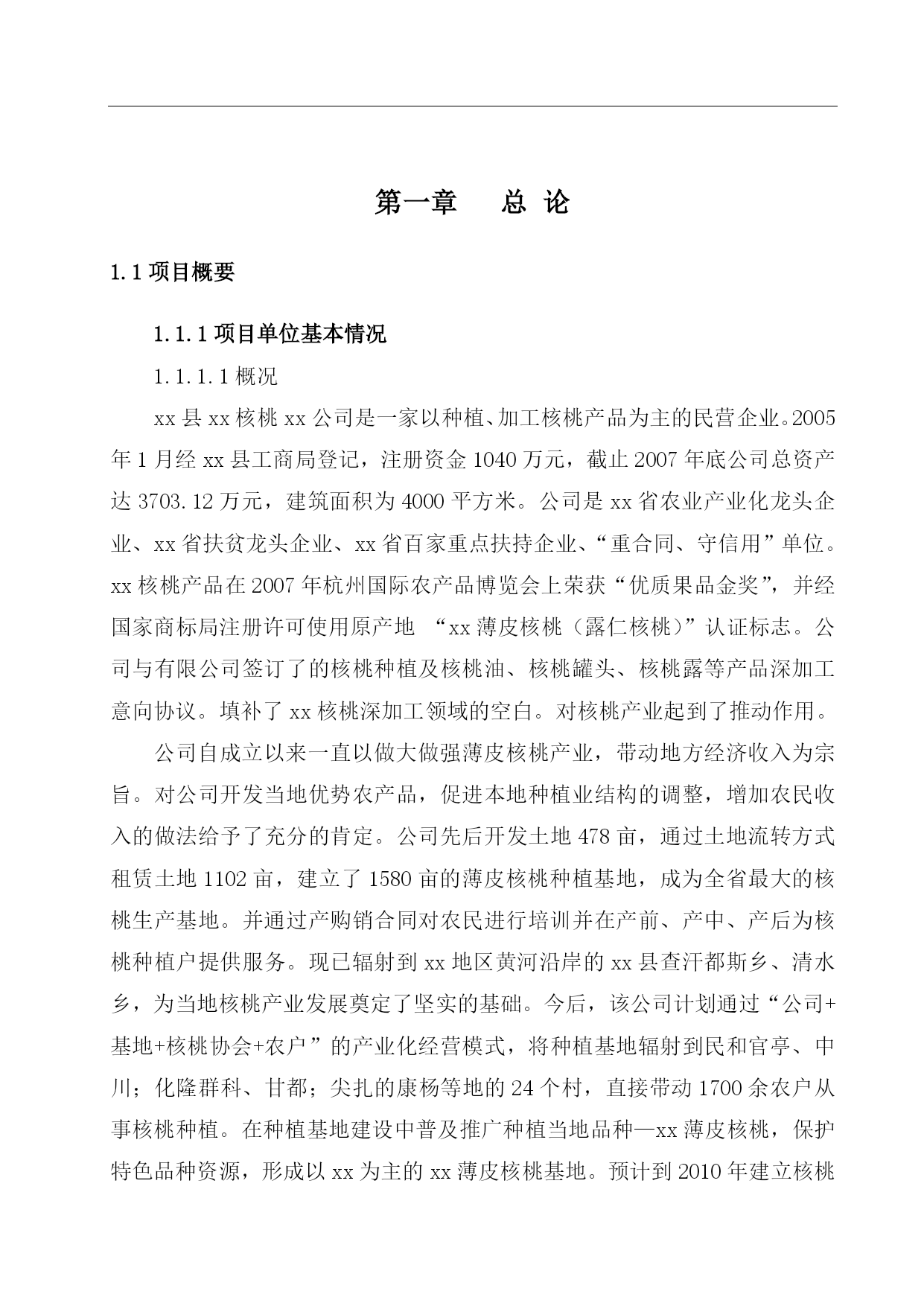 第一章　　总 论

1.1 项目概要

1.1.1 项目单位基本情况

1.1.1.1 概况

xx 县 xx 核桃 xx 公司是一家以种植、加工核桃产品为主的民营企业。2005 年 1 月经 xx 县工商局登记，注册资金 1040 万元，截止 2007 年底公司总资产达 3703.12 万元，建筑面积为 4000 平方米。公司是 xx 省农业产业化龙头企业、xx 省扶贫龙头企业、xx 省百家重点扶持企业、“重合同、守信用”单位。xx 核桃产品在 2007 年杭州国际农产品博览会上荣获“优质果品金奖”，并经国家商标局注册许可使用原产地 “xx 薄皮核桃（露仁核桃）”认证标志。公司与有限公司签订了的核桃种植及核桃油、核桃罐头、核桃露等产品深加工意向协议。填补了 xx 核桃深加工领域的空白。对核桃产业起到了推动作用。

公司自成立以来一直以做大做强薄皮核桃产业，带动地方经济收入为宗旨。对公司开发当地优势农产品，促进本地种植业结构的调整，增加农民收入的做法给予了充分的肯定。公司先后开发土地 478 亩，通过土地流转方式租赁土地 1102 亩，建立了 1580 亩的薄皮核桃种植基地，成为全省最大的核桃生产基地。并通过产购销合同对农民进行培训并在产前、产中、产后为核桃种植户提供服务。现已辐射到 xx 地区黄河沿岸的 xx 县查汗都斯乡、清水乡，为当地核桃产业发展奠定了坚实的基础。今后，该公司计划通过“公司+基地+核桃协会+农户”的产业化经营模式，将种植基地辐射到民和官亭、中川；化隆群科、甘都；尖扎的康杨等地的 24 个村，直接带动 1700 余农户从事核桃种植。在种植基地建设中普及推广种植当地品种—xx 薄皮核桃，保护特色品种资源，形成以 xx 为主的 xx 薄皮核桃基地。预计到 2010 年建立核桃